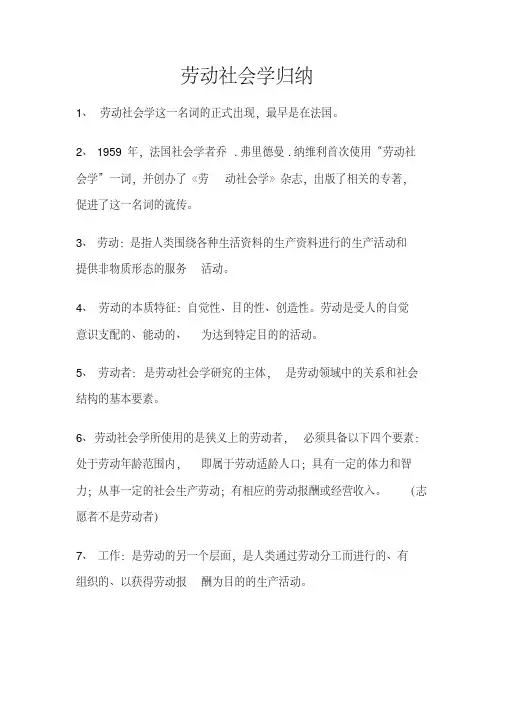 劳动社会学归纳

1、 劳动社会学这一名词的正式出现，最早是在法国。

2、 1959 年，法国社会学者乔 . 弗里德曼 . 纳维利首次使用“劳动社会学”一词，并创办了《劳 动社会学》杂志，出版了相关的专著，促进了这一名词的流传。

3、 劳动：是指人类围绕各种生活资料的生产资料进行的生产活动和提供非物质形态的服务 活动。

4、 劳动的本质特征：自觉性、目的性、创造性。劳动是受人的自觉意识支配的、能动的、 为达到特定目的的活动。

5、 劳动者：是劳动社会学研究的主体， 是劳动领域中的关系和社会结构的基本要素。

6、劳动社会学所使用的是狭义上的劳动者， 必须具备以下四个要素：处于劳动年龄范围内， 即属于劳动适龄人口；具有一定的体力和智力；从事一定的社会生产劳动；有相应的劳动报酬或经营收入。 (志愿者不是劳动者)

7、 工作：是劳动的另一个层面，是人类通过劳动分工而进行的、有组织的、以获得劳动报 酬为目的的生产活动。